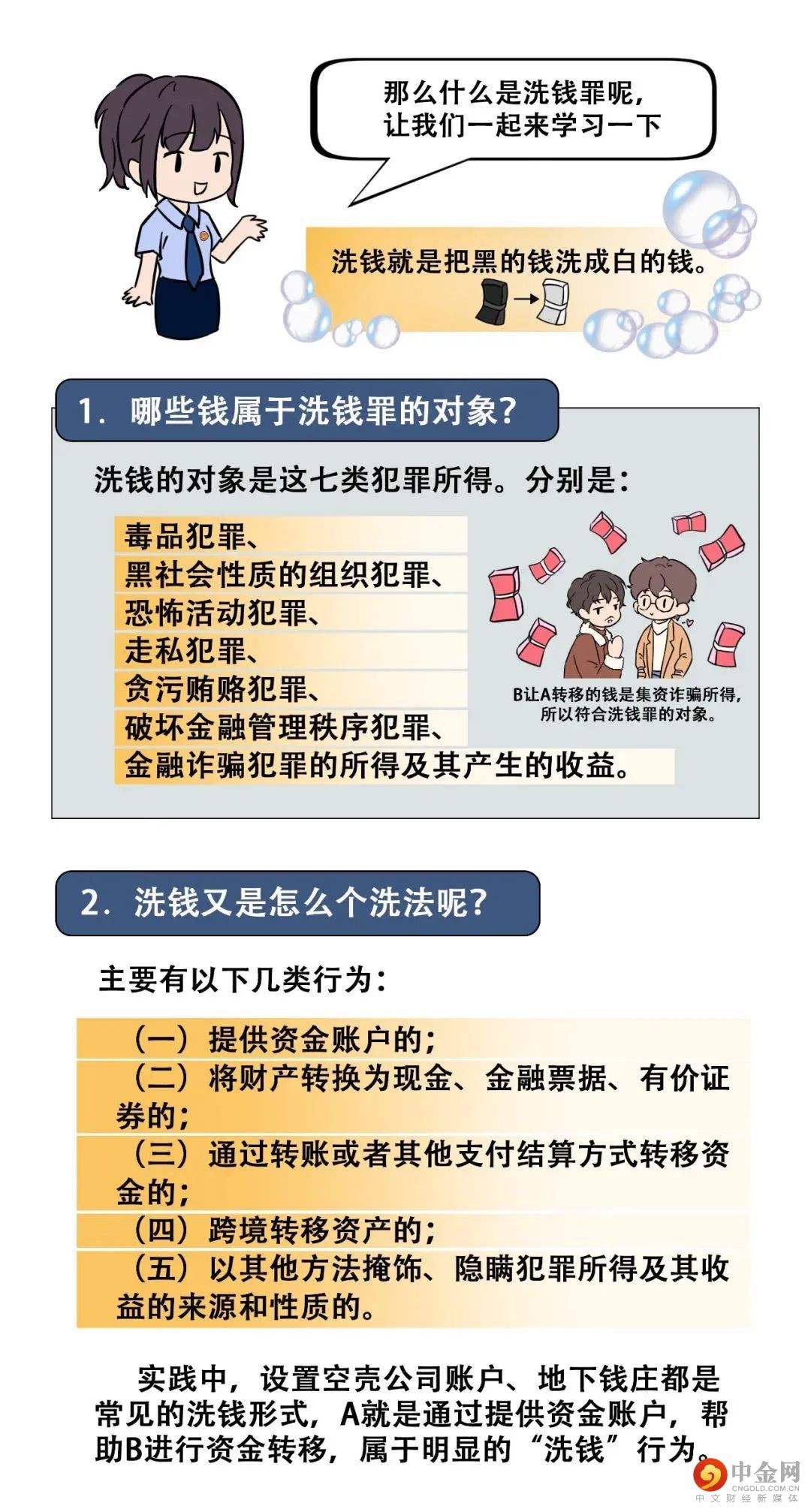 那么什么是洗钱罪呢，
让我们一起来学习一下

洗钱就是把黑的钱洗成白的钱。

1. 哪些钱属于洗钱罪的对象？

洗钱的对象是这七类犯罪所得。分别是：

毒品犯罪、
黑社会性质的组织犯罪、
恐怖活动犯罪、
走私犯罪、
贪污贿赂犯罪、
破坏金融管理秩序犯罪、
金融诈骗犯罪的所得及其产生的收益。

B让A转移的钱是集资诈骗所得，
所以符合洗钱罪的对象。

2. 洗钱又是怎么个洗法呢？

主要有以下几类行为：

（一）提供资金账户的；
（二）将财产转换为现金、金融票据、有价证券的；
（三）通过转账或者其他支付结算方式转移资金的；
（四）跨境转移资产的；
（五）以其他方法掩饰、隐瞒犯罪所得及其收益的来源和性质的。

实践中，设置空壳公司账户、地下钱庄都是常见的洗钱形式，A就是通过提供资金账户，帮助B进行资金转移，属于明显的“洗钱”行为。

中金网
CNGOLD.COM.CN
中文财经新媒体